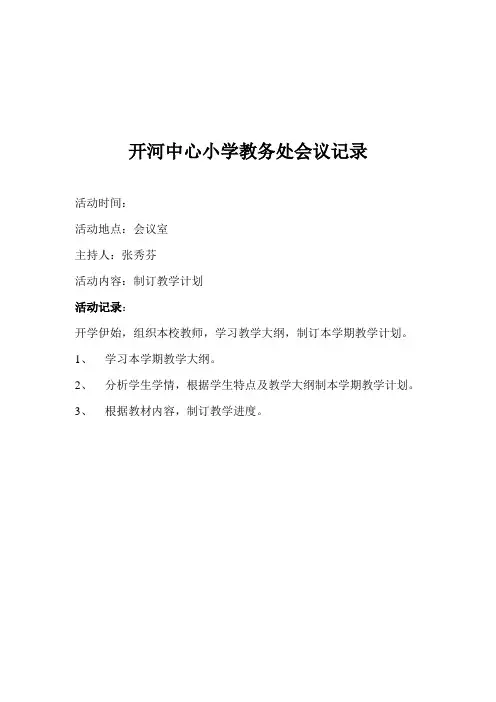 开河中心小学教务处会议记录

活动时间：

活动地点：会议室

主持人：张秀芬

活动内容：制订教学计划

活动记录：

开学伊始，组织本校教师，学习教学大纲，制订本学期教学计划。

1、 学习本学期教学大纲。

2、 分析学生学情，根据学生特点及教学大纲制本学期教学计划。

3、 根据教材内容，制订教学进度。